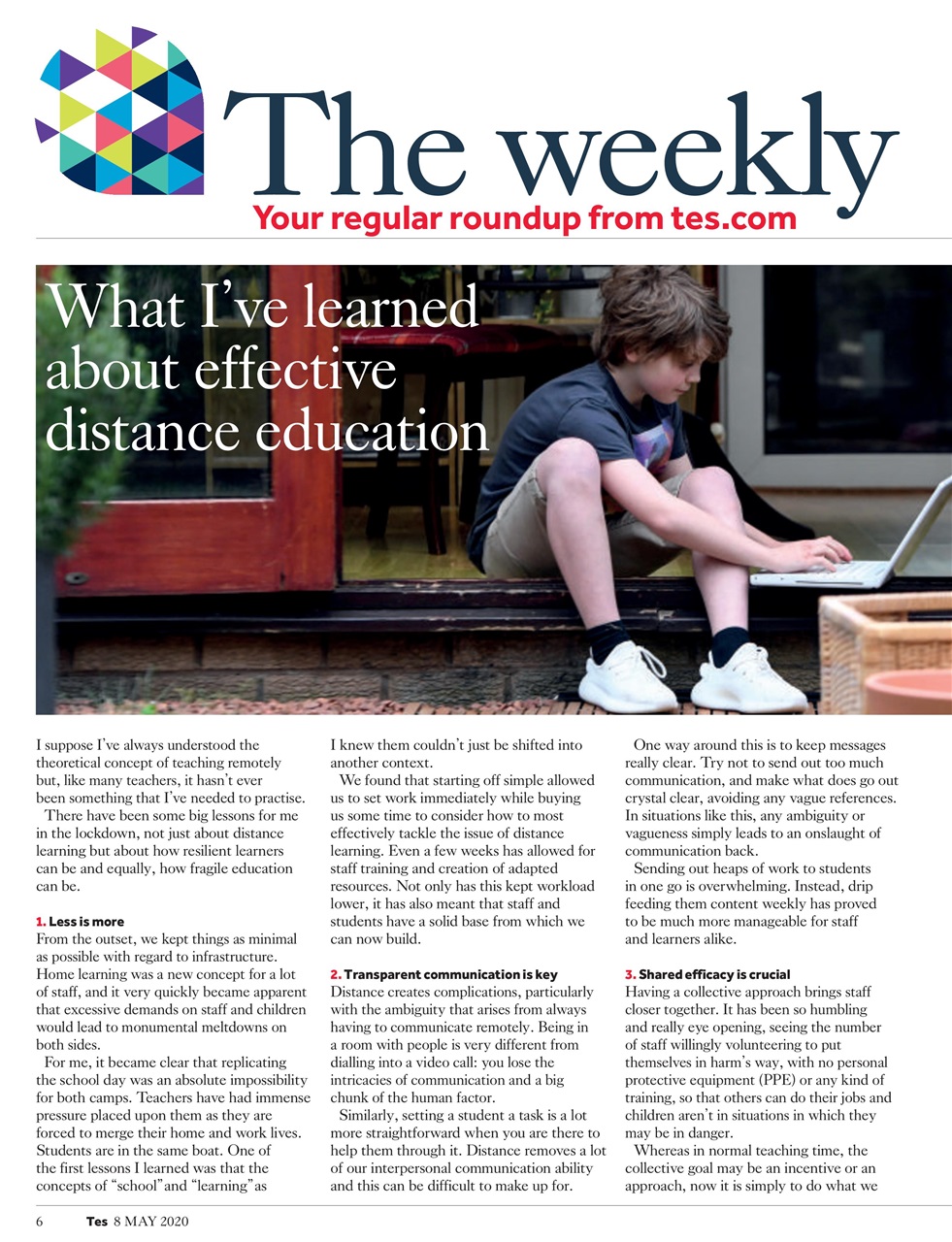 The weekly
Your regular roundup from tes.com

What I've learned about effective distance education

I suppose I've always understood the theoretical concept of teaching remotely but, like many teachers, it hasn't ever been something that I've needed to practise.

There have been some big lessons for me in the lockdown, not just about distance learning but about how resilient learners can be and equally, how fragile education can be.

1. Less is more
From the outset, we kept things as minimal as possible with regard to infrastructure. Home learning was a new concept for a lot of staff, and it very quickly became apparent that excessive demands on staff and children would lead to monumental meltdowns on both sides.

For me, it became clear that replicating the school day was an absolute impossibility for both camps. Teachers have had immense pressure placed upon them as they are forced to merge their home and work lives. Students are in the same boat. One of the first lessons I learned was that the concepts of "school" and "learning" as I knew them couldn't just be shifted into another context.

We found that starting off simple allowed us to set work immediately while buying us some time to consider how to most effectively tackle the issue of distance learning. Even a few weeks has allowed for staff training and creation of adapted resources. Not only has this kept workload lower, it has also meant that staff and students have a solid base from which we can now build.

2. Transparent communication is key
Distance creates complications, particularly with the ambiguity that arises from always having to communicate remotely. Being in a room with people is very different from dialling into a video call: you lose the intricacies of communication and a big chunk of the human factor.

Similarly, setting a student a task is a lot more straightforward when you are there to help them through it. Distance removes a lot of our interpersonal communication ability and this can be difficult to make up for.

One way around this is to keep messages really clear. Try not to send out too much communication, and make what does go out crystal clear, avoiding any vague references. In situations like this, any ambiguity or vagueness simply leads to an onslaught of communication back.

Sending out heaps of work to students in one go is overwhelming. Instead, drip feeding them content weekly has proved to be much more manageable for staff and learners alike.

3. Shared efficacy is crucial
Having a collective approach brings staff closer together. It has been so humbling and really eye opening, seeing the number of staff willingly volunteering to put themselves in harm's way, with no personal protective equipment (PPE) or any kind of training, so that others can do their jobs and children aren't in situations in which they may be in danger.

Whereas in normal teaching time, the collective goal may be an incentive or an approach, now it is simply to do what we

6 Tes 8 MAY 2020